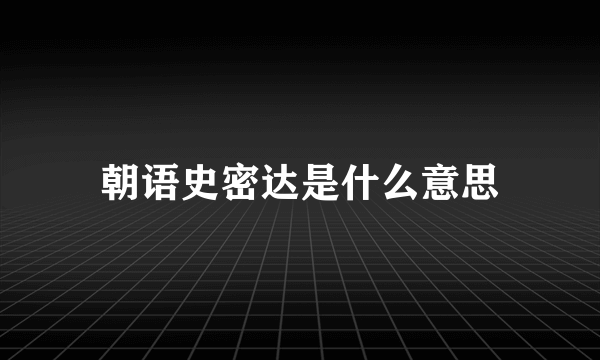 朝语史密达是什么意思